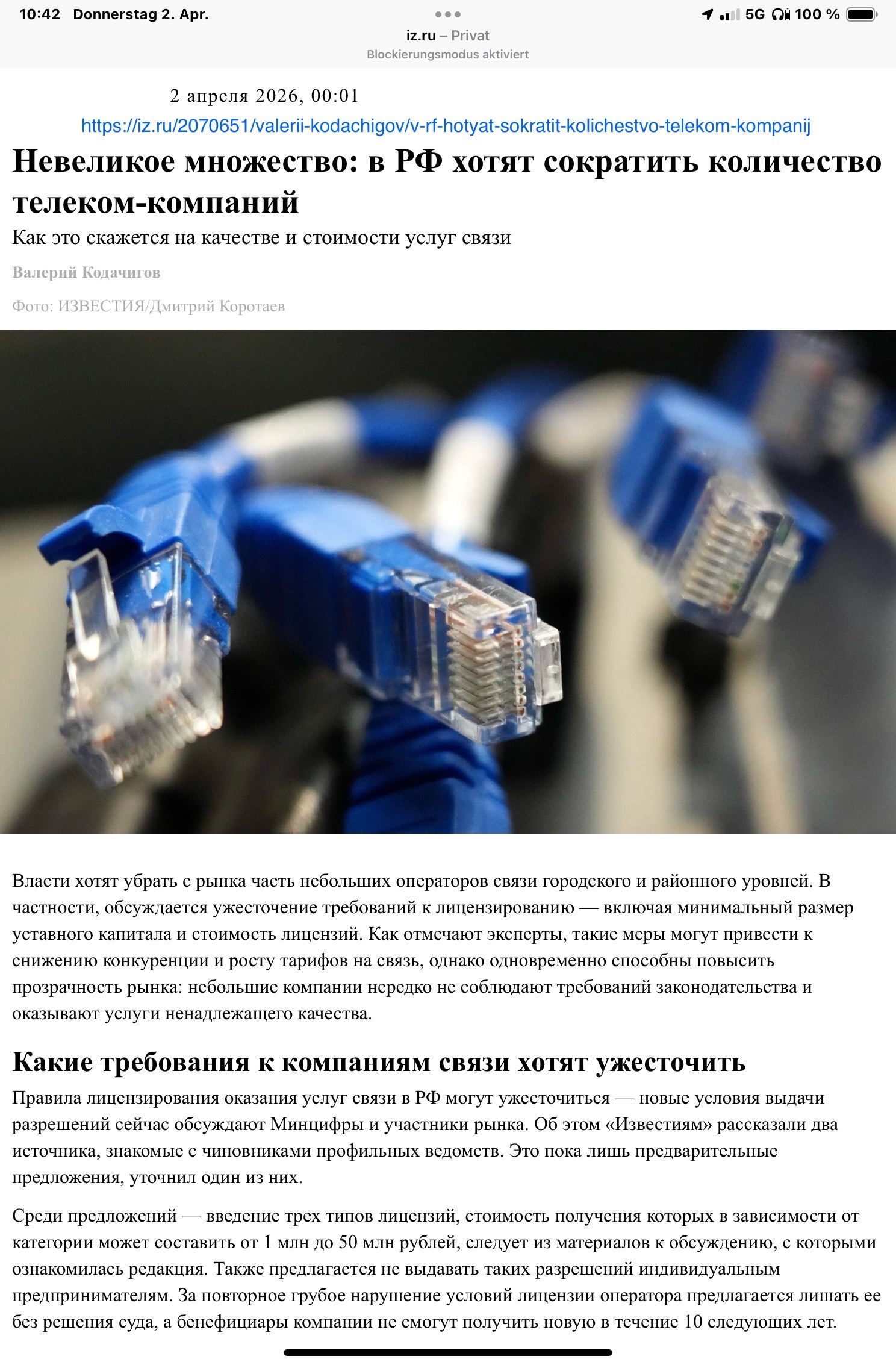 10:42 Donnerstag 2. Apr.

5G 100 %

iz.ru – Privat

Blockierungsmodus aktiviert

2 апреля 2026, 00:01

https://iz.ru/2070651/valerii-kodachigov/v-rf-hotyat-sokratit-kolichestvo-telekom-kompanij

Невеликое множество: в РФ хотят сократить количество телеком-компаний

Как это скажется на качестве и стоимости услуг связи

Валерий Кодачигов

Фото: ИЗВЕСТИЯ/Дмитрий Коротаев

Власти хотят убрать с рынка часть небольших операторов связи городского и районного уровней. В частности, обсуждается ужесточение требований к лицензированию — включая минимальный размер уставного капитала и стоимость лицензий. Как отмечают эксперты, такие меры могут привести к снижению конкуренции и росту тарифов на связь, однако одновременно способны повысить прозрачность рынка: небольшие компании нередко не соблюдают требований законодательства и оказывают услуги ненадлежащего качества.

Какие требования к компаниям связи хотят ужесточить

Правила лицензирования оказания услуг связи в РФ могут ужесточиться — новые условия выдачи разрешений сейчас обсуждают Минцифры и участники рынка. Об этом «Известиям» рассказали два источника, знакомые с чиновниками профильных ведомств. Это пока лишь предварительные предложения, уточнил один из них.

Среди предложений — введение трех типов лицензий, стоимость получения которых в зависимости от категории может составить от 1 млн до 50 млн рублей, следует из материалов к обсуждению, с которыми ознакомилась редакция. Также предлагается не выдавать таких разрешений индивидуальным предпринимателям. За повторное грубое нарушение условий лицензии оператора предлагается лишать ее без решения суда, а бенефициары компании не смогут получить новую в течение 10 следующих лет.